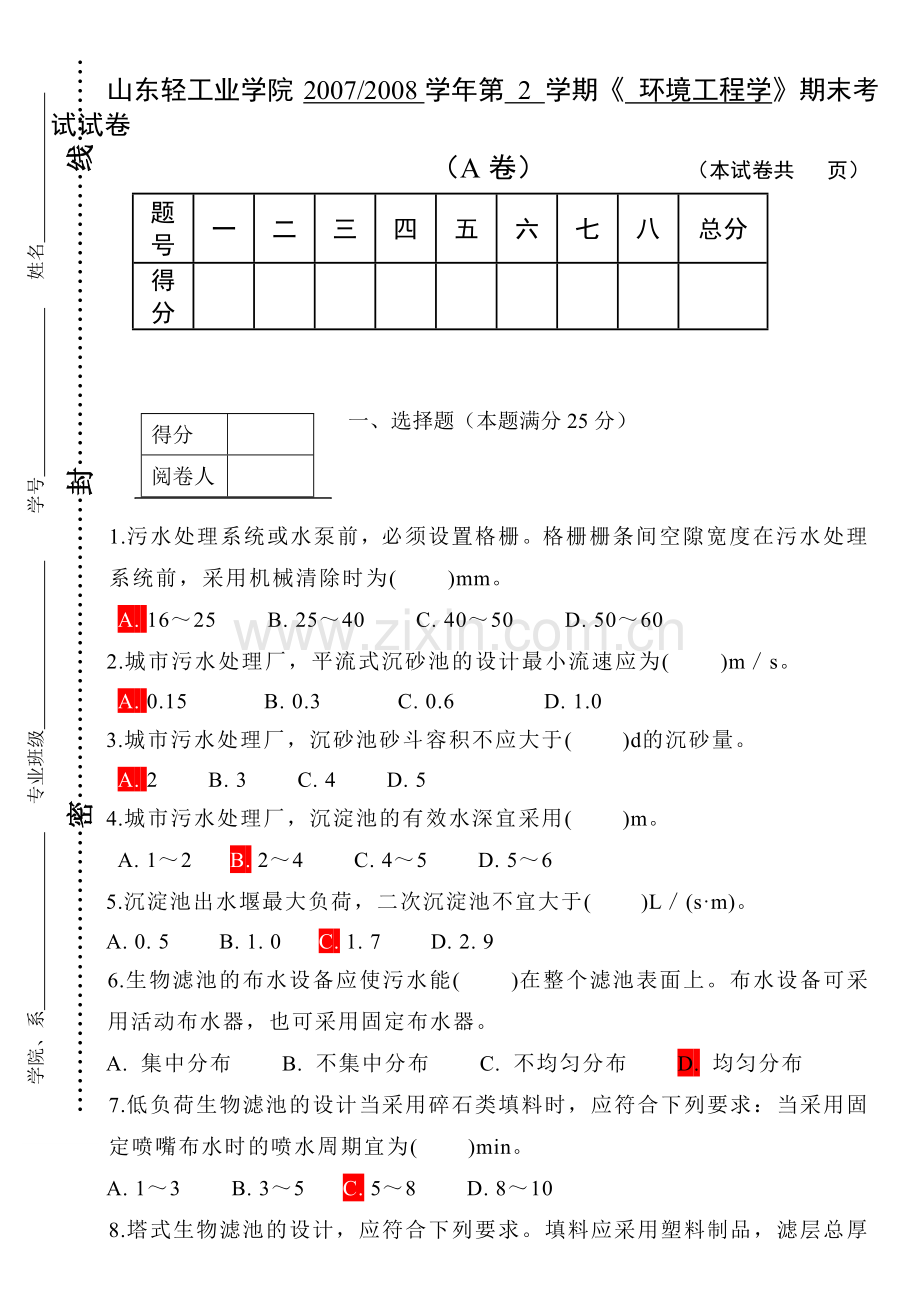 山东轻工业学院 2007/2008 学年第 2 学期《 环境工程学》期末考试试卷

（A 卷）　　　（本试卷共　　页）

| 题号 | 一 | 二 | 三 | 四 | 五 | 六 | 七 | 八 | 总分 |
|---|---|---|---|---|---|---|---|---|---|
| 得分 | | | | | | | | | |

| 得分 | |
|---|---|
| 阅卷人 | |

一、选择题（本题满分 25 分）

1.污水处理系统或水泵前，必须设置格栅。格栅栅条间空隙宽度在污水处理系统前，采用机械清除时为(　　)mm。

A. 16～25　B. 25～40　C. 40～50　D. 50～60

2.城市污水处理厂，平流式沉砂池的设计最小流速应为(　　)m / s。

A. 0.15　B. 0.3　C. 0.6　D. 1.0

3.城市污水处理厂，沉砂池砂斗容积不应大于(　　)d的沉砂量。

A. 2　B. 3　C. 4　D. 5

4.城市污水处理厂，沉淀池的有效水深宜采用(　　)m。

A. 1～2　B. 2～4　C. 4～5　D. 5～6

5.沉淀池出水堰最大负荷，二次沉淀池不宜大于(　　)L / (s·m)。

A. 0. 5　B. 1. 0　C. 1. 7　D. 2. 9

6.生物滤池的布水设备应使污水能(　　)在整个滤池表面上。布水设备可采用活动布水器，也可采用固定布水器。

A. 集中分布　B. 不集中分布　C. 不均匀分布　D. 均匀分布

7.低负荷生物滤池的设计当采用碎石类填料时，应符合下列要求：当采用固定喷嘴布水时的喷水周期宜为(　　)min。

A. 1～3　B. 3～5　C. 5～8　D. 8～10

8.塔式生物滤池的设计，应符合下列要求。填料应采用塑料制品，滤层总厚

线

封

密

姓名

学号

专业班级

学院、系

www.zixin.com.cn